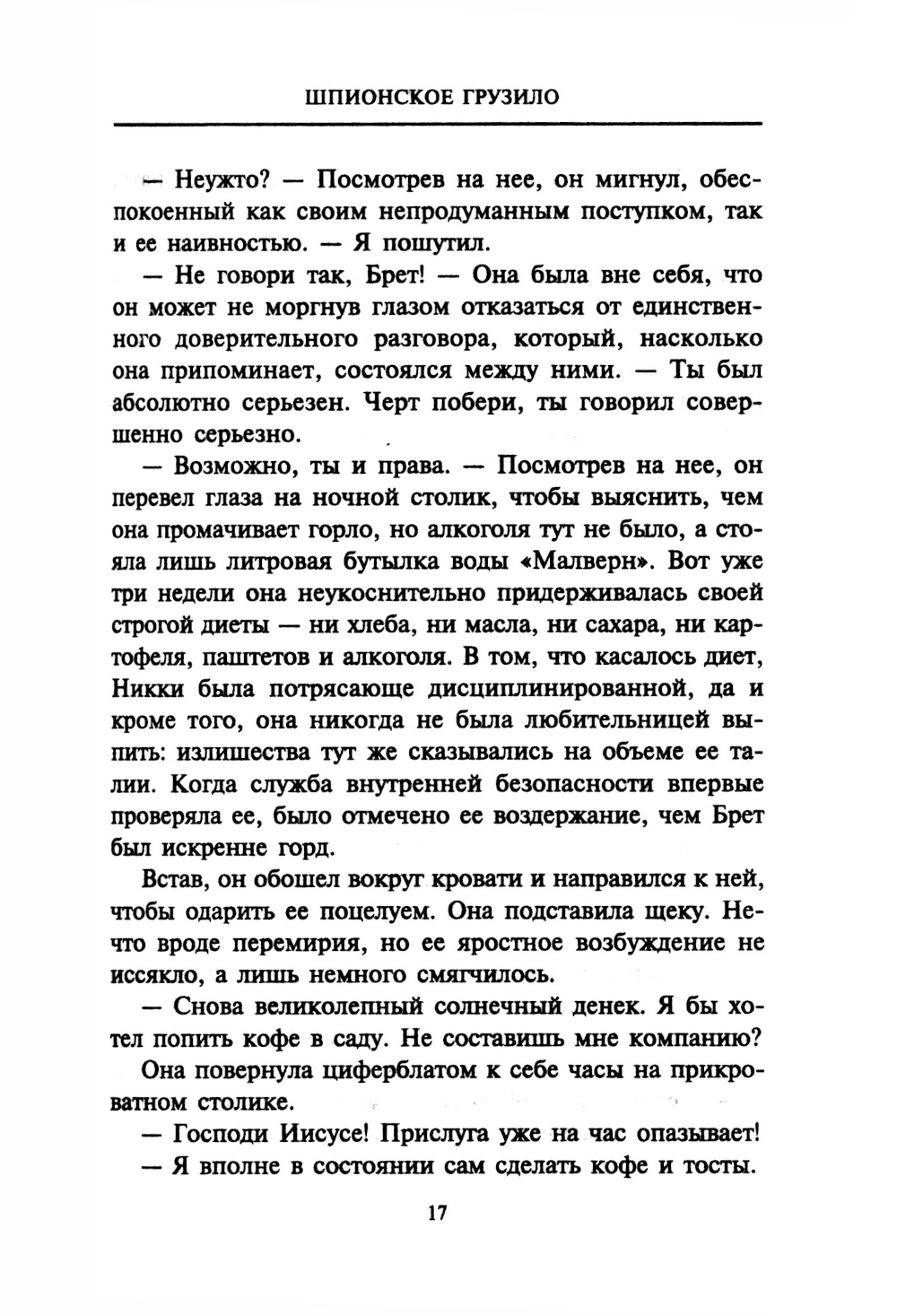 ШПИОНСКОЕ ГРУЗИЛО

— Неужто? — Посмотрев на нее, он мигнул, обеспокоенный как своим непродуманным поступком, так и ее наивностью. — Я пошутил.

— Не говори так, Брет! — Она была вне себя, что он может не моргнув глазом отказаться от единственного доверительного разговора, который, насколько она припоминает, состоялся между ними. — Ты был абсолютно серьезен. Черт побери, ты говорил совершенно серьезно.

— Возможно, ты и права. — Посмотрев на нее, он перевел глаза на ночной столик, чтобы выяснить, чем она промачивает горло, но алкоголя тут не было, а стояла лишь литровая бутылка воды «Малверн». Вот уже три недели она неукоснительно придерживалась своей строгой диеты — ни хлеба, ни масла, ни сахара, ни картофеля, паштетов и алкоголя. В том, что касалось диет, Никки была потрясающе дисциплинированной, да и кроме того, она никогда не была любительницей выпить: излишества тут же сказывались на объеме ее талии. Когда служба внутренней безопасности впервые проверяла ее, было отмечено ее воздержание, чем Брет был искренне горд.

Встав, он обошел вокруг кровати и направился к ней, чтобы одарить ее поцелуем. Она подставила щеку. Нечто вроде перемирия, но ее яростное возбуждение не иссякло, а лишь немного смягчилось.

— Снова великолепный солнечный денек. Я бы хотел попить кофе в саду. Не составишь мне компанию?

Она повернула циферблатом к себе часы на прикроватном столике.

— Господи Иисусе! Прислуга уже на час опазывает!

— Я вполне в состоянии сам сделать кофе и тосты.

17